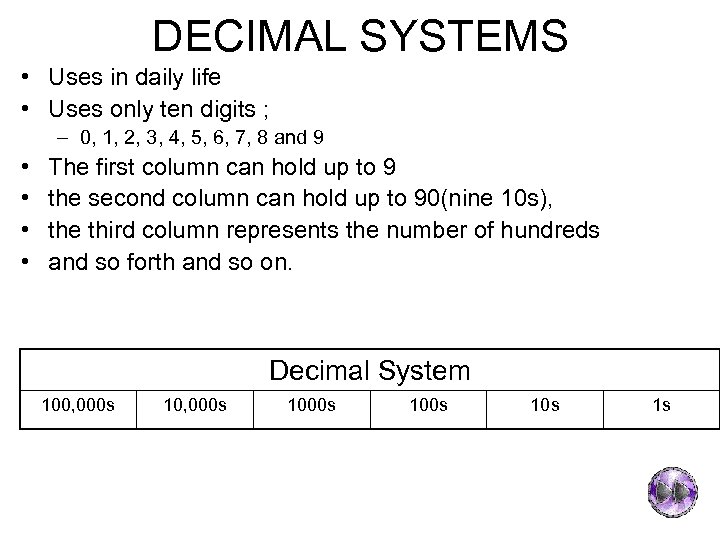 DECIMAL SYSTEMS

• Uses in daily life
• Uses only ten digits ;
- 0, 1, 2, 3, 4, 5, 6, 7, 8 and 9
• The first column can hold up to 9
• the second column can hold up to 90(nine 10s),
• the third column represents the number of hundreds
• and so forth and so on.

| Decimal System | | | | | |
|---|---|---|---|---|---|
| 100,000s | 10,000s | 1000s | 100s | 10s | 1s |